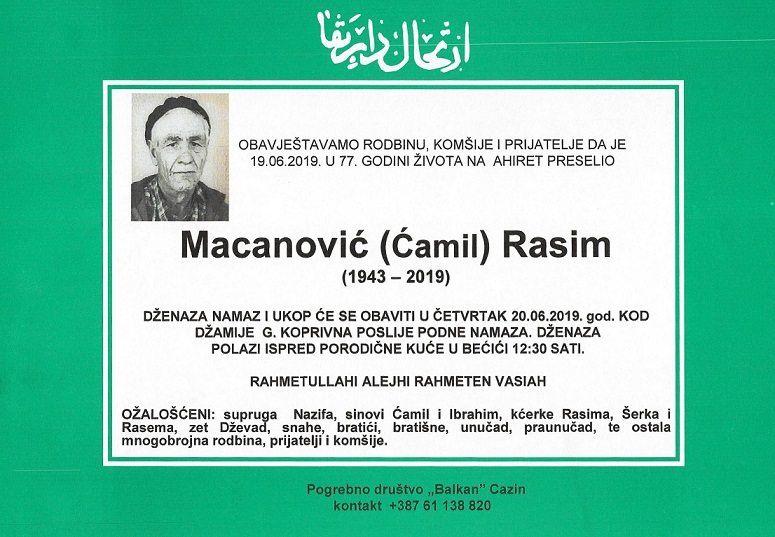 ارتحال دار بقا

OBAVJEŠTAVAMO RODBINU, KOMŠIJE I PRIJATELJE DA JE 19.06.2019. U 77. GODINI ŽIVOTA NA AHIRET PRESELIO

Macanović (Ćamil) Rasim

(1943 – 2019)

DŽENAZA NAMAZ I UKOP ĆE SE OBAVITI U ČETVRTAK 20.06.2019. god. KOD DŽAMIJE G. KOPRIVNA POSLIJE PODNE NAMAZA. DŽENAZA POLAZI ISPRED PORODIČNE KUĆE U BEĆIĆI 12:30 SATI.

RAHMETULLAHI ALEJHI RAHMETEN VASIAH

OŽALOŠĆENI: supruga Nazifa, sinovi Ćamil i Ibrahim, kćerke Rasima, Šerka i Rasema, zet Dževad, snahe, bratići, bratišne, unučad, praunučad, te ostala mnogobrojna rodbina, prijatelji i komšije.

Pogrebno društvo „Balkan" Cazin
kontakt +387 61 138 820